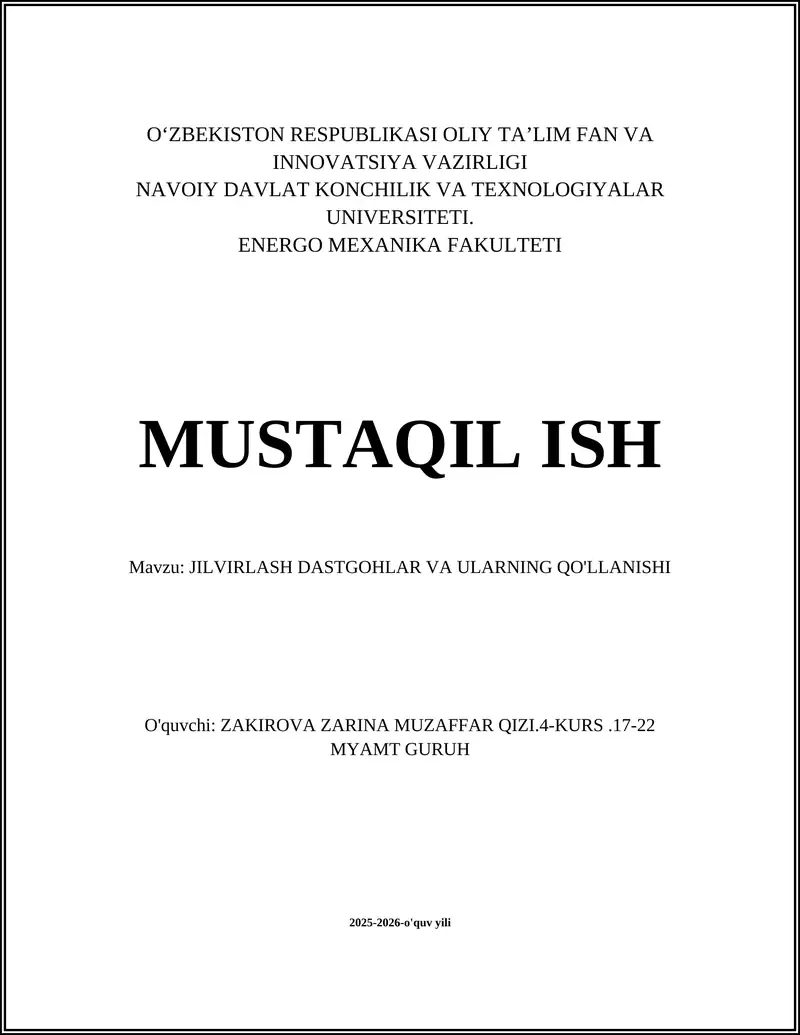 O‘ZBEKISTON RESPUBLIKASI OLIY TA’LIM FAN VA INNOVATSIYA VAZIRLIGI
NAVOIY DAVLAT KONCHILIK VA TEXNOLOGIYALAR UNIVERSITETI.
ENERGO MEXANIKA FAKULTETI

MUSTAQIL ISH

Mavzu: JILVIRLASH DASTGOHLAR VA ULARNING QO'LLANISHI

O'quvchi: ZAKIROVA ZARINA MUZAFFAR QIZI.4-KURS .17-22 MYAMT GURUH

2025-2026-o'quv yili